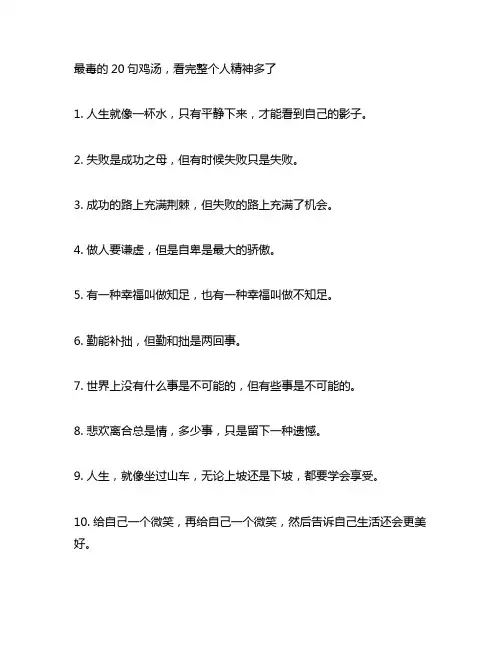 最毒的 20 句鸡汤，看完整个人精神多了

1. 人生就像一杯水，只有平静下来，才能看到自己的影子。

2. 失败是成功之母，但有时候失败只是失败。

3. 成功的路上充满荆棘，但失败的路上充满了机会。

4. 做人要谦虚，但是自卑是最大的骄傲。

5. 有一种幸福叫做知足，也有一种幸福叫做不知足。

6. 勤能补拙，但勤和拙是两回事。

7. 世界上没有什么事是不可能的，但有些事是不可能的。

8. 悲欢离合总是情，多少事，只是留下一种遗憾。

9. 人生，就像坐过山车，无论上坡还是下坡，都要学会享受。

10. 给自己一个微笑，再给自己一个微笑，然后告诉自己生活还会更美好。